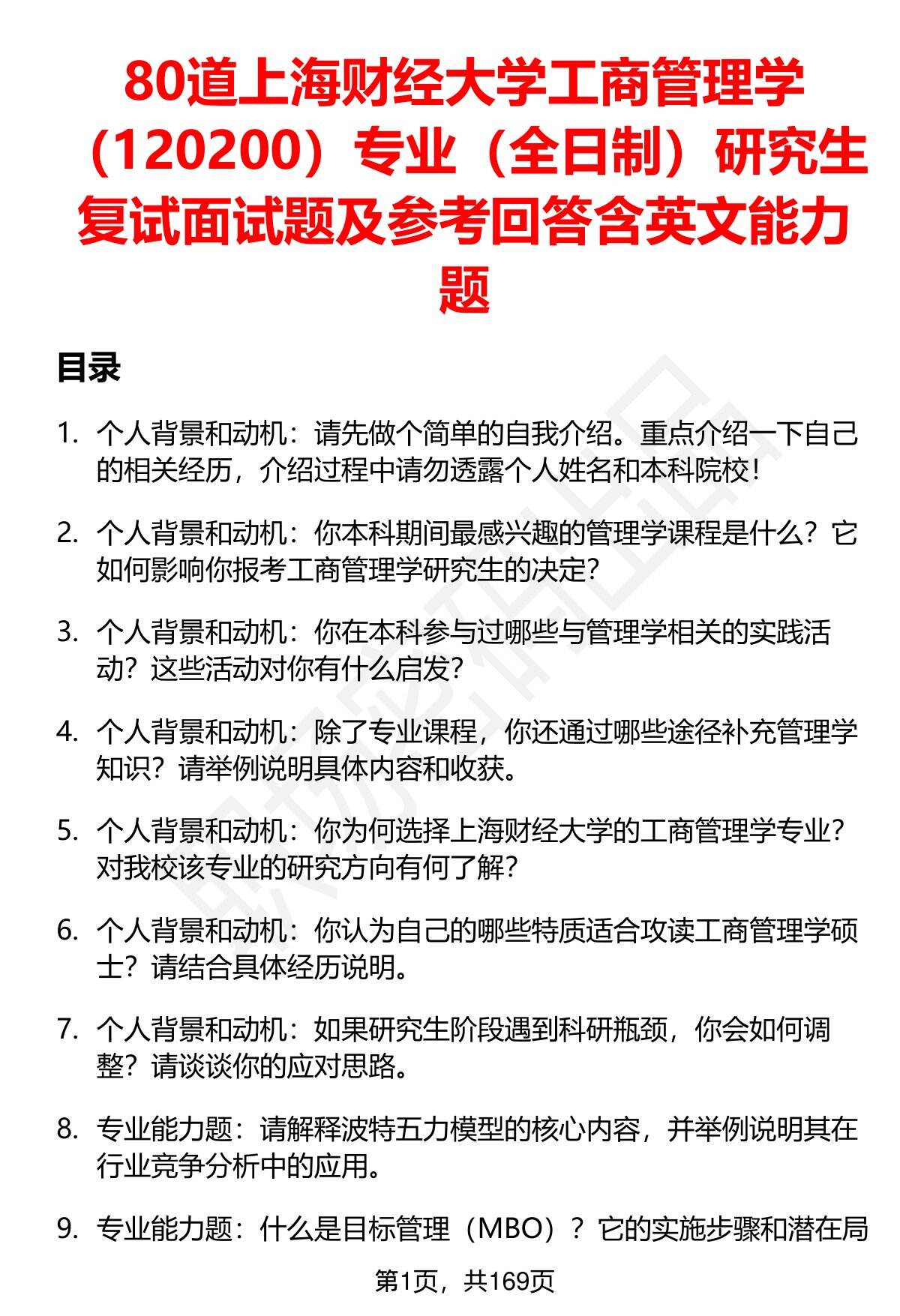 80道上海财经大学工商管理学（120200）专业（全日制）研究生复试面试题及参考回答含英文能力题

目录

1. 个人背景和动机：请先做个简单的自我介绍。重点介绍一下自己的相关经历，介绍过程中请勿透露个人姓名和本科院校！

2. 个人背景和动机：你本科期间最感兴趣的管理学课程是什么？它如何影响你报考工商管理学研究生的决定？

3. 个人背景和动机：你在本科参与过哪些与管理学相关的实践活动？这些活动对你有什么启发？

4. 个人背景和动机：除了专业课程，你还通过哪些途径补充管理学知识？请举例说明具体内容和收获。

5. 个人背景和动机：你为何选择上海财经大学的工商管理学专业？对我校该专业的研究方向有何了解？

6. 个人背景和动机：你认为自己的哪些特质适合攻读工商管理学硕士？请结合具体经历说明。

7. 个人背景和动机：如果研究生阶段遇到科研瓶颈，你会如何调整？请谈谈你的应对思路。

8. 专业能力题：请解释波特五力模型的核心内容，并举例说明其在行业竞争分析中的应用。

9. 专业能力题：什么是目标管理（MBO）？它的实施步骤和潜在局

第1页，共169页